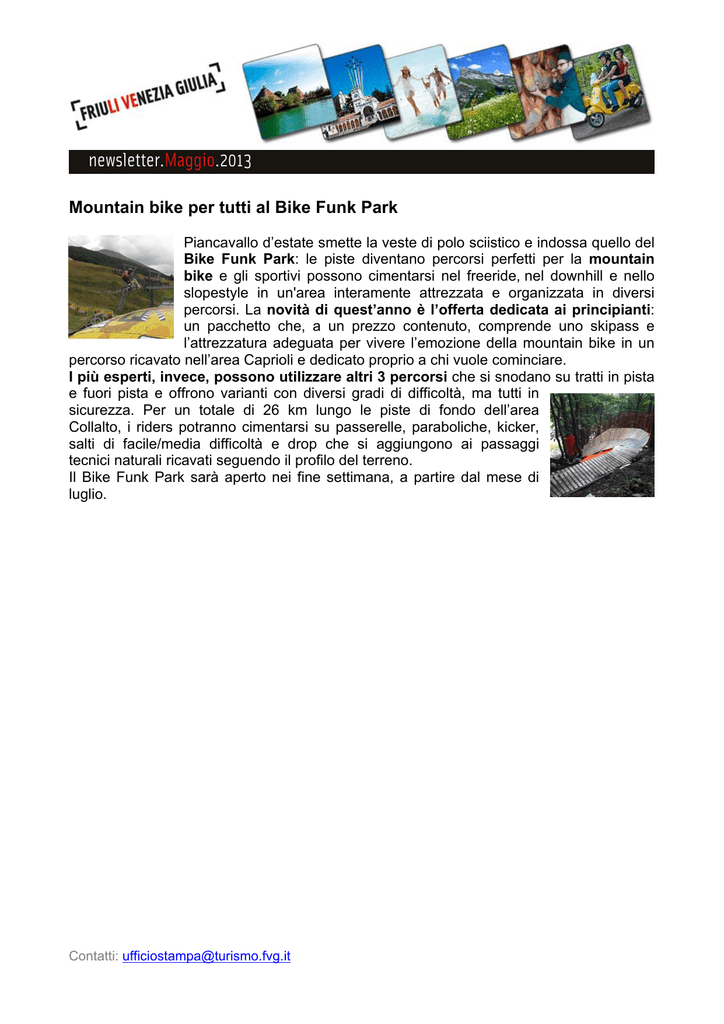 FRIULI VENEZIA GIULIA

newsletter.Maggio.2013

Mountain bike per tutti al Bike Funk Park

Piancavallo d'estate smette la veste di polo sciistico e indossa quello del Bike Funk Park: le piste diventano percorsi perfetti per la mountain bike e gli sportivi possono cimentarsi nel freeride, nel downhill e nello slopestyle in un'area interamente attrezzata e organizzata in diversi percorsi. La novità di quest'anno è l'offerta dedicata ai principianti: un pacchetto che, a un prezzo contenuto, comprende uno skipass e l'attrezzatura adeguata per vivere l'emozione della mountain bike in un percorso ricavato nell'area Caprioli e dedicato proprio a chi vuole cominciare.
I più esperti, invece, possono utilizzare altri 3 percorsi che si snodano su tratti in pista e fuori pista e offrono varianti con diversi gradi di difficoltà, ma tutti in sicurezza. Per un totale di 26 km lungo le piste di fondo dell'area Collalto, i riders potranno cimentarsi su passerelle, paraboliche, kicker, salti di facile/media difficoltà e drop che si aggiungono ai passaggi tecnici naturali ricavati seguendo il profilo del terreno.
Il Bike Funk Park sarà aperto nei fine settimana, a partire dal mese di luglio.

Contatti: ufficiostampa@turismo.fvg.it